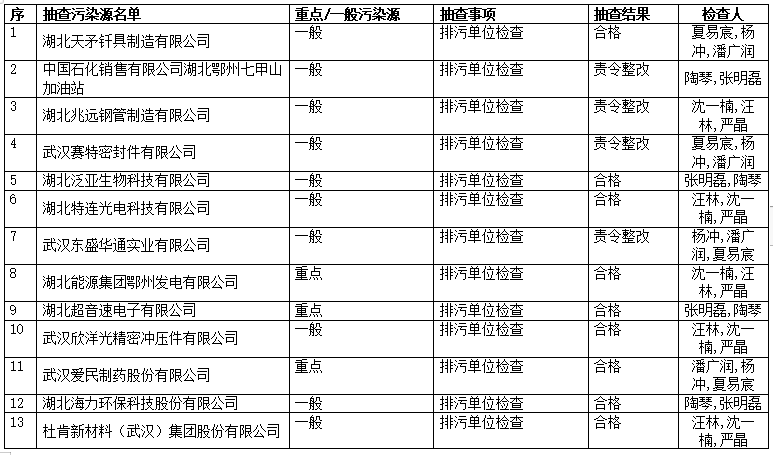 | 序 | 抽查污染源名单 | 重点/一般污染源 | 抽查事项 | 抽查结果 | 检查人 |
|---|---|---|---|---|---|
| 1 | 湖北天矛钎具制造有限公司 | 一般 | 排污单位检查 | 合格 | 夏易宸，杨冲，潘广润 |
| 2 | 中国石化销售有限公司湖北鄂州七甲山加油站 | 一般 | 排污单位检查 | 责令整改 | 陶琴，张明磊 |
| 3 | 湖北兆远钢管制造有限公司 | 一般 | 排污单位检查 | 责令整改 | 沈一楠，汪林，严晶 |
| 4 | 武汉赛特密封件有限公司 | 一般 | 排污单位检查 | 责令整改 | 夏易宸，杨冲，潘广润 |
| 5 | 湖北泛亚生物科技有限公司 | 一般 | 排污单位检查 | 合格 | 张明磊，陶琴 |
| 6 | 湖北特连光电科技有限公司 | 一般 | 排污单位检查 | 合格 | 汪林，沈一楠，严晶 |
| 7 | 武汉东盛华通实业有限公司 | 一般 | 排污单位检查 | 责令整改 | 杨冲，潘广润，夏易宸 |
| 8 | 湖北能源集团鄂州发电有限公司 | 重点 | 排污单位检查 | 合格 | 沈一楠，汪林，严晶 |
| 9 | 湖北超音速电子有限公司 | 重点 | 排污单位检查 | 合格 | 张明磊，陶琴 |
| 10 | 武汉欣洋光精密冲压件有限公司 | 一般 | 排污单位检查 | 合格 | 汪林，沈一楠，严晶 |
| 11 | 武汉爱民制药股份有限公司 | 重点 | 排污单位检查 | 合格 | 潘广润，杨冲，夏易宸 |
| 12 | 湖北海力环保科技股份有限公司 | 一般 | 排污单位检查 | 合格 | 陶琴，张明磊 |
| 13 | 杜肯新材料（武汉）集团股份有限公司 | 一般 | 排污单位检查 | 合格 | 汪林，沈一楠，严晶 |